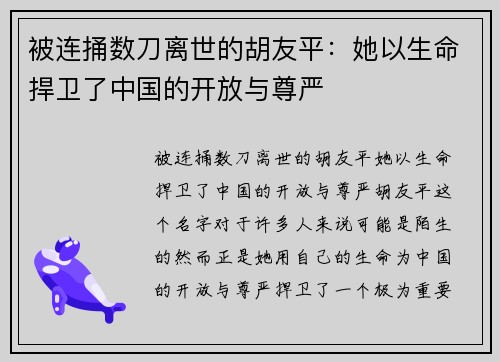 被连捅数刀离世的胡友平：她以生命捍卫了中国的开放与尊严

被连捅数刀离世的胡友平她以生命捍卫了中国的开放与尊严胡友平这个名字对于许多人来说可能是陌生的然而正是她用自己的生命为中国的开放与尊严捍卫了一个极为重要